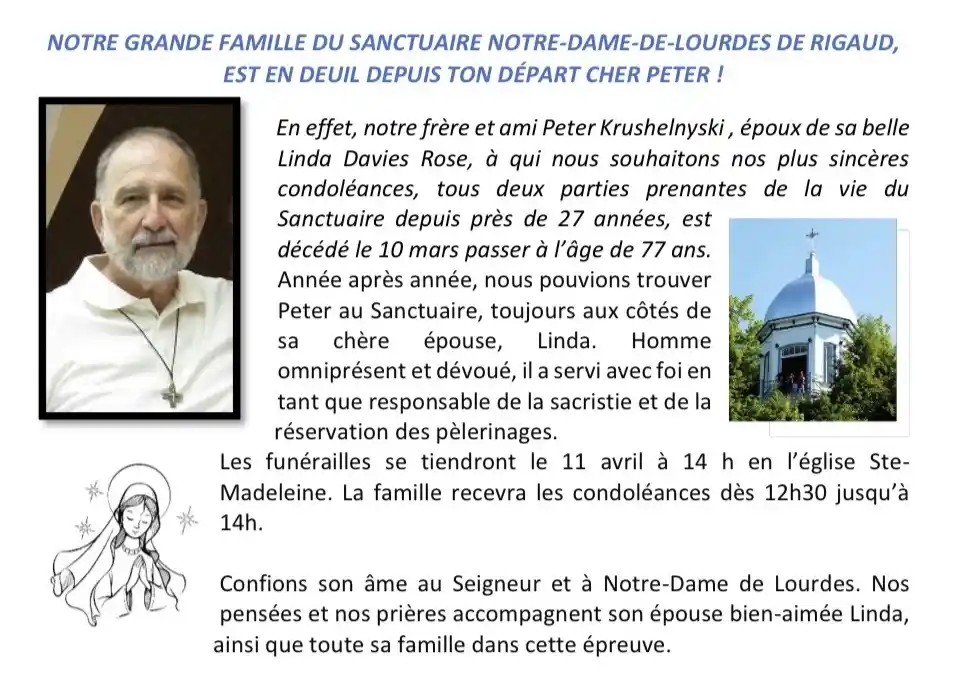 NOTRE GRANDE FAMILLE DU SANCTUAIRE NOTRE-DAME-DE-LOURDES DE RIGAUD, EST EN DEUIL DEPUIS TON DÉPART CHER PETER !

En effet, notre frère et ami Peter Krushelnyski , époux de sa belle Linda Davies Rose, à qui nous souhaitons nos plus sincères condoléances, tous deux parties prenantes de la vie du Sanctuaire depuis près de 27 années, est décédé le 10 mars passer à l'âge de 77 ans. Année après année, nous pouvions trouver Peter au Sanctuaire, toujours aux côtés de sa chère épouse, Linda. Homme omniprésent et dévoué, il a servi avec foi en tant que responsable de la sacristie et de la réservation des pèlerinages.

Les funérailles se tiendront le 11 avril à 14 h en l'église Ste-Madeleine. La famille recevra les condoléances dès 12h30 jusqu'à 14h.

Confions son âme au Seigneur et à Notre-Dame de Lourdes. Nos pensées et nos prières accompagnent son épouse bien-aimée Linda, ainsi que toute sa famille dans cette épreuve.